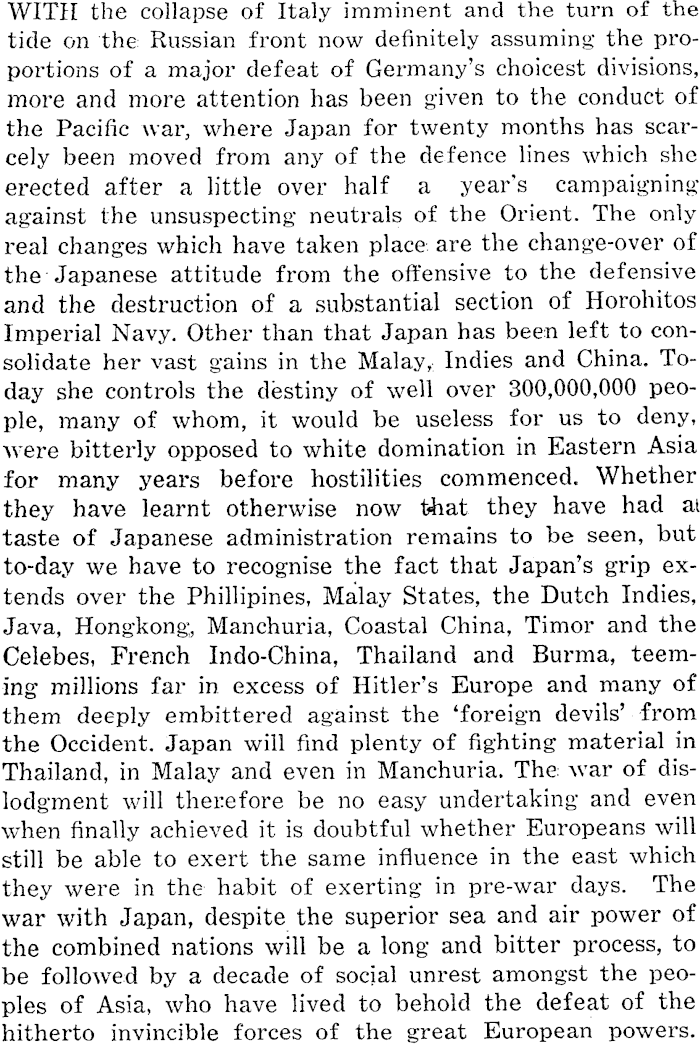 WITH the collapse of Italy imminent and the turn of the tide on the Russian front now definitely assuming the proportions of a major defeat of Germany's choicest divisions, more and more attention has been given to the conduct of the Pacific war, where Japan for twenty months has scarcely been moved from any of the defence lines which she erected after a little over half a year's campaigning against the unsuspecting neutrals of the Orient. The only real changes which have taken place are the change-over of the Japanese attitude from the offensive to the defensive and the destruction of a substantial section of Horohitos Imperial Navy. Other than that Japan has been left to consolidate her vast gains in the Malay, Indies and China. Today she controls the destiny of well over 300,000,000 people, many of whom, it would be useless for us to deny, were bitterly opposed to white domination in Eastern Asia for many years before hostilities commenced. Whether they have learnt otherwise now that they have had a taste of Japanese administration remains to be seen, but to-day we have to recognise the fact that Japan's grip extends over the Phillipines, Malay States, the Dutch Indies, Java, Hongkong, Manchuria, Coastal China, Timor and the Celebes, French Indo-China, Thailand and Burma, teeming millions far in excess of Hitler's Europe and many of them deeply embittered against the 'foreign devils' from the Occident. Japan will find plenty of fighting material in Thailand, in Malay and even in Manchuria. The war of dislodgment will therefore be no easy undertaking and even when finally achieved it is doubtful whether Europeans will still be able to exert the same influence in the east which they were in the habit of exerting in pre-war days. The war with Japan, despite the superior sea and air power of the combined nations will be a long and bitter process, to be followed by a decade of social unrest amongst the peoples of Asia, who have lived to behold the defeat of the hitherto invincible forces of the great European powers.